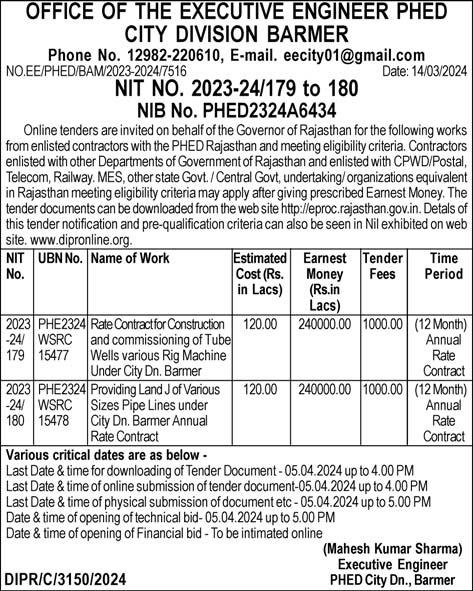 OFFICE OF THE EXECUTIVE ENGINEER PHED CITY DIVISION BARMER

Phone No. 12982-220610, E-mail. eecity01@gmail.com

NO.EE/PHED/BAM/2023-2024/7516 Date: 14/03/2024

NIT NO. 2023-24/179 to 180

NIB No. PHED2324A6434

Online tenders are invited on behalf of the Governor of Rajasthan for the following works from enlisted contractors with the PHED Rajasthan and meeting eligibility criteria. Contractors enlisted with other Departments of Government of Rajasthan and enlisted with CPWD/Postal, Telecom, Railway. MES, other state Govt. / Central Govt, undertaking/ organizations equivalent in Rajasthan meeting eligibility criteria may apply after giving prescribed Earnest Money. The tender documents can be downloaded from the web site http://eproc.rajasthan.gov.in. Detals of this tender notification and pre-qualification criteria can also be seen in Nil exhibited on web site. www.dipronline.org.

| NIT No. | UBN No. | Name of Work | Estimated Cost (Rs. in Lacs) | Earnest Money (Rs.in Lacs) | Tender Fees | Time Period |
|---|---|---|---|---|---|---|
| 2023-24/179 | PHE2324 WSRC 15477 | Rate Contract for Construction and commissioning of Tube Wells various Rig Machine Under City Dn. Barmer | 120.00 | 240000.00 | 1000.00 | (12 Month) Annual Rate Contract |
| 2023-24/180 | PHE2324 WSRC 15478 | Providing Land J of Various Sizes Pipe Lines under City Dn. Barmer Annual Rate Contract | 120.00 | 240000.00 | 1000.00 | (12 Month) Annual Rate Contract |

Various critical dates are as below -
Last Date & time for downloading of Tender Document - 05.04.2024 up to 4.00 PM
Last Date & time of online submission of tender document-05.04.2024 up to 4.00 PM
Last Date & time of physical submission of document etc - 05.04.2024 up to 5.00 PM
Date & time of opening of technical bid- 05.04.2024 up to 5.00 PM
Date & time of opening of Financial bid - To be intimated online

(Mahesh Kumar Sharma)
Executive Engineer
PHED City Dn., Barmer

DIPR/C/3150/2024